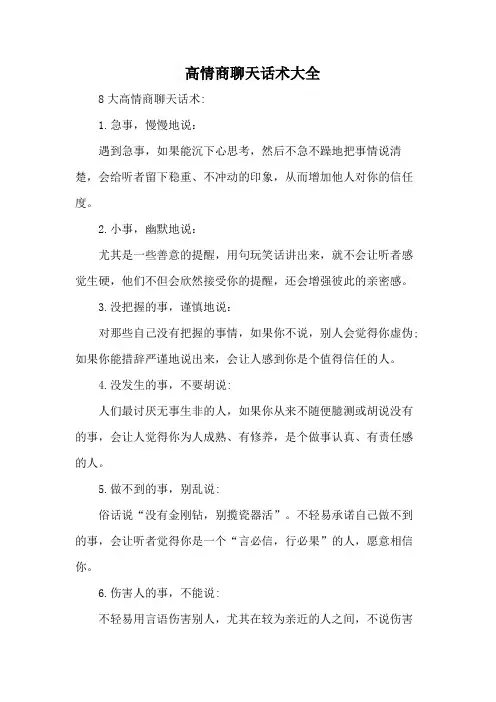 高情商聊天话术大全

8大高情商聊天话术:

1.急事，慢慢地说:

遇到急事，如果能沉下心思考，然后不急不躁地把事情说清楚，会给听者留下稳重、不冲动的印象，从而增加他人对你的信任度。

2.小事，幽默地说:

尤其是一些善意的提醒，用句玩笑话讲出来，就不会让听者感觉生硬，他们不但会欣然接受你的提醒，还会增强彼此的亲密感。

3.没把握的事，谨慎地说:

对那些自己没有把握的事情，如果你不说，别人会觉得你虚伪;如果你能措辞严谨地说出来，会让人感到你是个值得信任的人。

4.没发生的事，不要胡说:

人们最讨厌无事生非的人，如果你从来不随便臆测或胡说没有的事，会让人觉得你为人成熟、有修养，是个做事认真、有责任感的人。

5.做不到的事，别乱说:

俗话说“没有金刚钻，别揽瓷器活”。不轻易承诺自己做不到的事，会让听者觉得你是一个“言必信，行必果”的人，愿意相信你。

6.伤害人的事，不能说:

不轻易用言语伤害别人，尤其在较为亲近的人之间，不说伤害